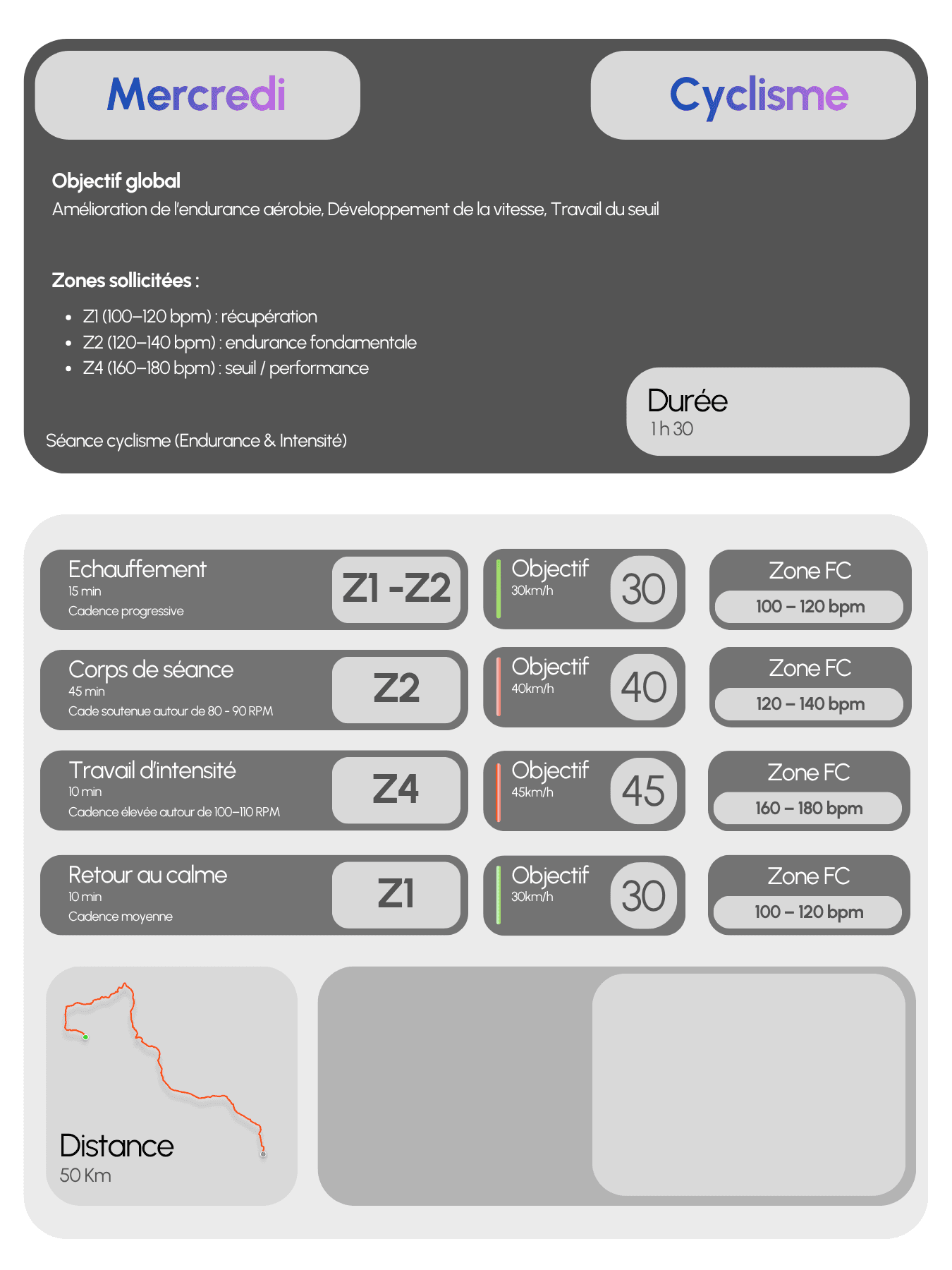 Mercredi

Cyclisme

Objectif global
Amélioration de l'endurance aérobie, Développement de la vitesse, Travail du seuil

Zones sollicitées :

- Z1 (100–120 bpm) : récupération
- Z2 (120–140 bpm) : endurance fondamentale
- Z4 (160–180 bpm) : seuil / performance

Séance cyclisme (Endurance & Intensité)

Durée
1 h 30

Echauffement
15 min
Cadence progressive

Z1 -Z2

Objectif
30km/h
30

Zone FC
100 – 120 bpm

Corps de séance
45 min
Cade soutenue autour de 80 - 90 RPM

Z2

Objectif
40km/h
40

Zone FC
120 – 140 bpm

Travail d'intensité
10 min
Cadence élevée autour de 100–110 RPM

Z4

Objectif
45km/h
45

Zone FC
160 – 180 bpm

Retour au calme
10 min
Cadence moyenne

Z1

Objectif
30km/h
30

Zone FC
100 – 120 bpm

Distance
50 Km